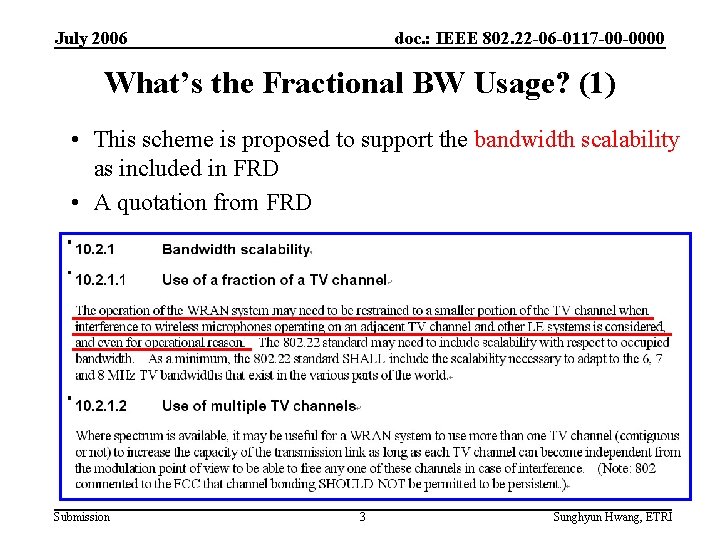 July 2006

doc.: IEEE 802.22-06-0117-00-0000

What's the Fractional BW Usage? (1)

• This scheme is proposed to support the bandwidth scalability as included in FRD

• A quotation from FRD

10.2.1 Bandwidth scalability

10.2.1.1 Use of a fraction of a TV channel

The operation of the WRAN system may need to be restrained to a smaller portion of the TV channel when interference to wireless microphones operating on an adjacent TV channel and other LE systems is considered, and even for operational reason. The 802.22 standard may need to include scalability with respect to occupied bandwidth. As a minimum, the 802.22 standard SHALL include the scalability necessary to adapt to the 6, 7 and 8 MHz TV bandwidths that exist in the various parts of the world.

10.2.1.2 Use of multiple TV channels

Where spectrum is available, it may be useful for a WRAN system to use more than one TV channel (contiguous or not) to increase the capacity of the transmission link as long as each TV channel can become independent from the modulation point of view to be able to free any one of these channels in case of interference. (Note: 802 commented to the FCC that channel bonding SHOULD NOT be permitted to be persistent.)

Submission

3

Sunghyun Hwang, ETRI